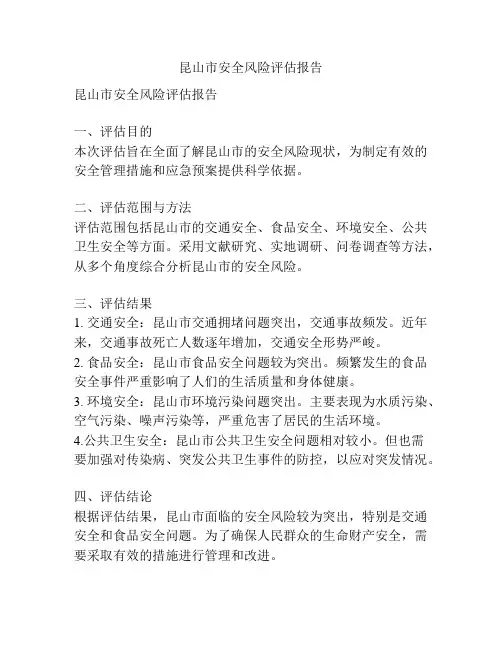 昆山市安全风险评估报告

昆山市安全风险评估报告

一、评估目的
本次评估旨在全面了解昆山市的安全风险现状，为制定有效的安全管理措施和应急预案提供科学依据。

二、评估范围与方法
评估范围包括昆山市的交通安全、食品安全、环境安全、公共卫生安全等方面。采用文献研究、实地调研、问卷调查等方法，从多个角度综合分析昆山市的安全风险。

三、评估结果
1. 交通安全：昆山市交通拥堵问题突出，交通事故频发。近年来，交通事故死亡人数逐年增加，交通安全形势严峻。
2. 食品安全：昆山市食品安全问题较为突出。频繁发生的食品安全事件严重影响了人们的生活质量和身体健康。
3. 环境安全：昆山市环境污染问题突出。主要表现为水质污染、空气污染、噪声污染等，严重危害了居民的生活环境。
4.公共卫生安全：昆山市公共卫生安全问题相对较小。但也需要加强对传染病、突发公共卫生事件的防控，以应对突发情况。

四、评估结论
根据评估结果，昆山市面临的安全风险较为突出，特别是交通安全和食品安全问题。为了确保人民群众的生命财产安全，需要采取有效的措施进行管理和改进。